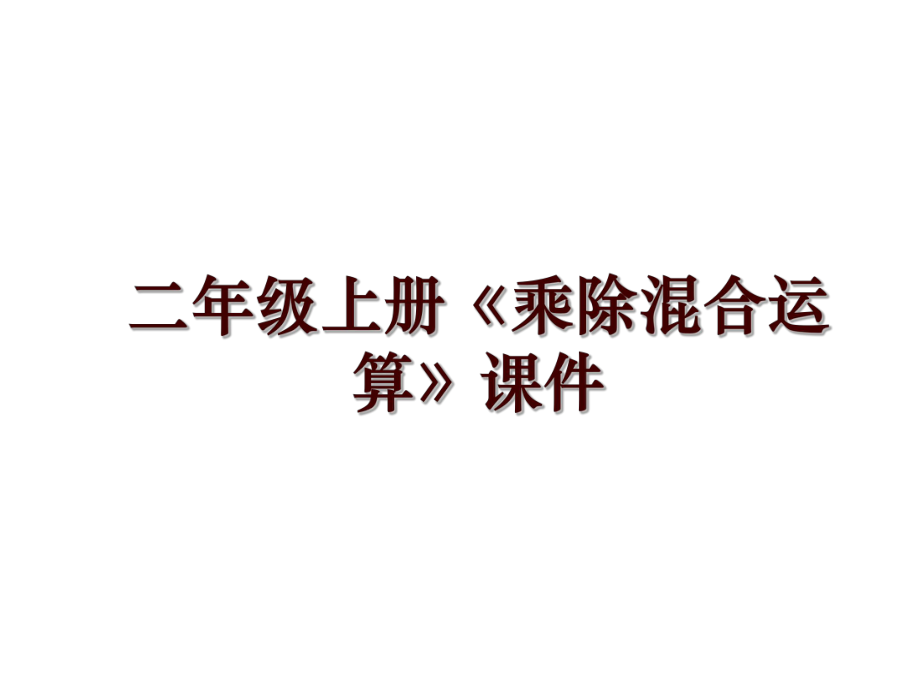 二年级上册《乘除混合运算》课件